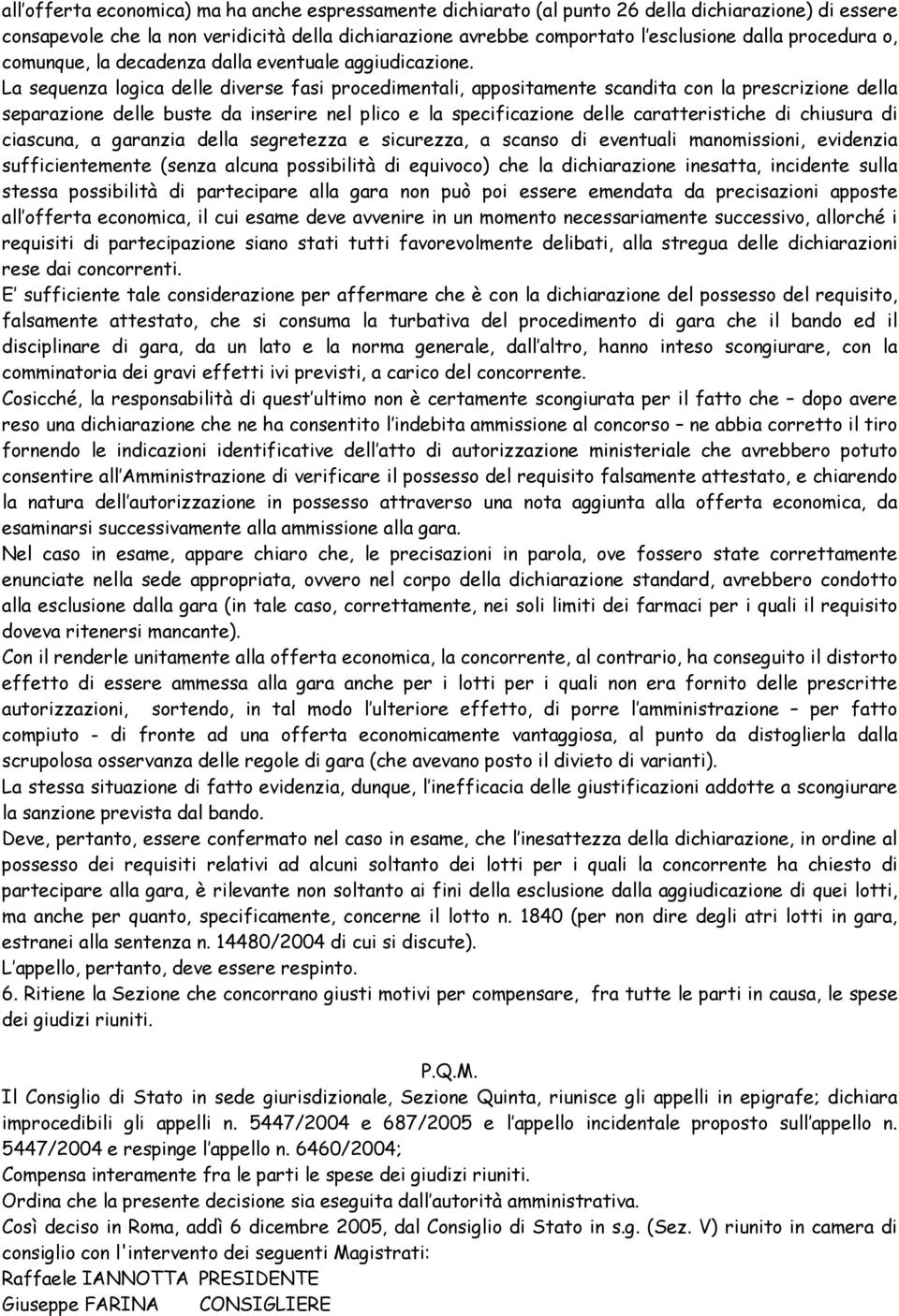 all'offerta economica) ma ha anche espressamente dichiarato (al punto 26 della dichiarazione) di essere consapevole che la non veridicità della dichiarazione avrebbe comportato l'esclusione dalla procedura o, comunque, la decadenza dalla eventuale aggiudicazione.

La sequenza logica delle diverse fasi procedimentali, appositamente scandita con la prescrizione della separazione delle buste da inserire nel plico e la specificazione delle caratteristiche di chiusura di ciascuna, a garanzia della segretezza e sicurezza, a scanso di eventuali manomissioni, evidenzia sufficientemente (senza alcuna possibilità di equivoco) che la dichiarazione inesatta, incidente sulla stessa possibilità di partecipare alla gara non può poi essere emendata da precisazioni apposte all'offerta economica, il cui esame deve avvenire in un momento necessariamente successivo, allorché i requisiti di partecipazione siano stati tutti favorevolmente delibati, alla stregua delle dichiarazioni rese dai concorrenti.

E' sufficiente tale considerazione per affermare che è con la dichiarazione del possesso del requisito, falsamente attestato, che si consuma la turbativa del procedimento di gara che il bando ed il disciplinare di gara, da un lato e la norma generale, dall'altro, hanno inteso scongiurare, con la comminatoria dei gravi effetti ivi previsti, a carico del concorrente.

Cosicché, la responsabilità di quest'ultimo non è certamente scongiurata per il fatto che – dopo avere reso una dichiarazione che ne ha consentito l'indebita ammissione al concorso – ne abbia corretto il tiro fornendo le indicazioni identificative dell'atto di autorizzazione ministeriale che avrebbero potuto consentire all'Amministrazione di verificare il possesso del requisito falsamente attestato, e chiarendo la natura dell'autorizzazione in possesso attraverso una nota aggiunta alla offerta economica, da esaminarsi successivamente alla ammissione alla gara.

Nel caso in esame, appare chiaro che, le precisazioni in parola, ove fossero state correttamente enunciate nella sede appropriata, ovvero nel corpo della dichiarazione standard, avrebbero condotto alla esclusione dalla gara (in tale caso, correttamente, nei soli limiti dei farmaci per i quali il requisito doveva ritenersi mancante).

Con il renderle unitamente alla offerta economica, la concorrente, al contrario, ha conseguito il distorto effetto di essere ammessa alla gara anche per i lotti per i quali non era fornito delle prescritte autorizzazioni, sortendo, in tal modo l'ulteriore effetto, di porre l'amministrazione – per fatto compiuto - di fronte ad una offerta economicamente vantaggiosa, al punto da distoglierla dalla scrupolosa osservanza delle regole di gara (che avevano posto il divieto di varianti).

La stessa situazione di fatto evidenzia, dunque, l'inefficacia delle giustificazioni addotte a scongiurare la sanzione prevista dal bando.

Deve, pertanto, essere confermato nel caso in esame, che l'inesattezza della dichiarazione, in ordine al possesso dei requisiti relativi ad alcuni soltanto dei lotti per i quali la concorrente ha chiesto di partecipare alla gara, è rilevante non soltanto ai fini della esclusione dalla aggiudicazione di quei lotti, ma anche per quanto, specificamente, concerne il lotto n. 1840 (per non dire degli atri lotti in gara, estranei alla sentenza n. 14480/2004 di cui si discute).

L'appello, pertanto, deve essere respinto.

6. Ritiene la Sezione che concorrano giusti motivi per compensare, fra tutte le parti in causa, le spese dei giudizi riuniti.

P.Q.M.

Il Consiglio di Stato in sede giurisdizionale, Sezione Quinta, riunisce gli appelli in epigrafe; dichiara improcedibili gli appelli n. 5447/2004 e 687/2005 e l'appello incidentale proposto sull'appello n. 5447/2004 e respinge l'appello n. 6460/2004;

Compensa interamente fra le parti le spese dei giudizi riuniti.

Ordina che la presente decisione sia eseguita dall'autorità amministrativa.

Così deciso in Roma, addì 6 dicembre 2005, dal Consiglio di Stato in s.g. (Sez. V) riunito in camera di consiglio con l'intervento dei seguenti Magistrati:

Raffaele IANNOTTA PRESIDENTE
Giuseppe FARINA CONSIGLIERE